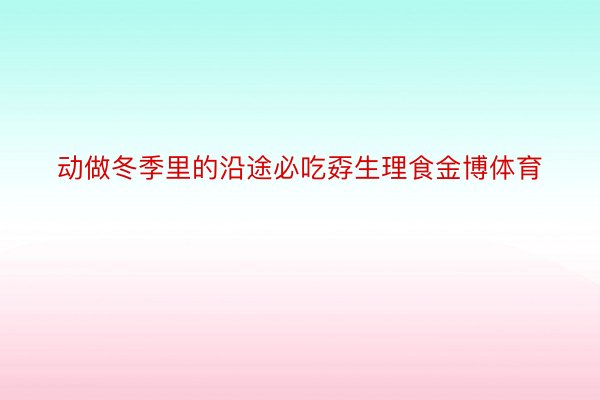 动做冬季里的沿途必吃孬生理食金博体育